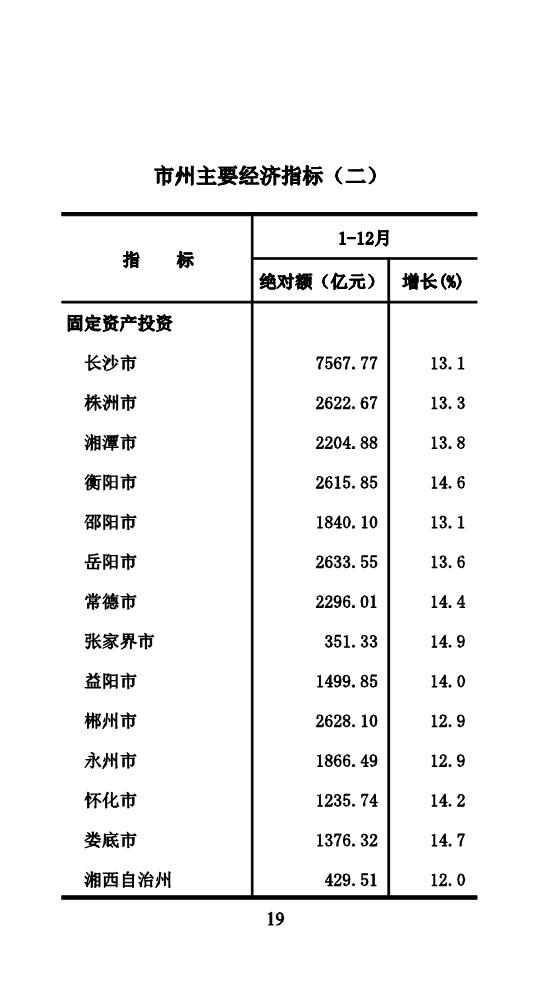 市州主要经济指标（二）

| 指　　标 | 1-12月 绝对额（亿元） | 1-12月 增长(%) |
|---|---|---|
| 固定资产投资 | | |
| 长沙市 | 7567.77 | 13.1 |
| 株洲市 | 2622.67 | 13.3 |
| 湘潭市 | 2204.88 | 13.8 |
| 衡阳市 | 2615.85 | 14.6 |
| 邵阳市 | 1840.10 | 13.1 |
| 岳阳市 | 2633.55 | 13.6 |
| 常德市 | 2296.01 | 14.4 |
| 张家界市 | 351.33 | 14.9 |
| 益阳市 | 1499.85 | 14.0 |
| 郴州市 | 2628.10 | 12.9 |
| 永州市 | 1866.49 | 12.9 |
| 怀化市 | 1235.74 | 14.2 |
| 娄底市 | 1376.32 | 14.7 |
| 湘西自治州 | 429.51 | 12.0 |

19